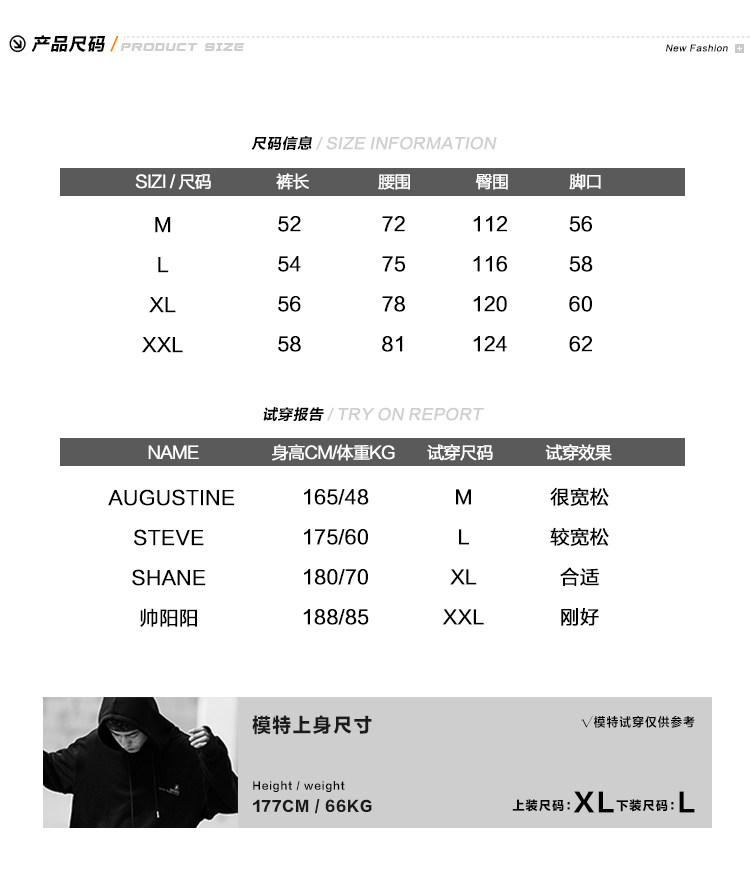 产品尺码 / PRODUCT SIZE

New Fashion

尺码信息 / SIZE INFORMATION

| SIZI / 尺码 | 裤长 | 腰围 | 臀围 | 脚口 |
|---|---|---|---|---|
| M | 52 | 72 | 112 | 56 |
| L | 54 | 75 | 116 | 58 |
| XL | 56 | 78 | 120 | 60 |
| XXL | 58 | 81 | 124 | 62 |

试穿报告 / TRY ON REPORT

| NAME | 身高CM/体重KG | 试穿尺码 | 试穿效果 |
|---|---|---|---|
| AUGUSTINE | 165/48 | M | 很宽松 |
| STEVE | 175/60 | L | 较宽松 |
| SHANE | 180/70 | XL | 合适 |
| 帅阳阳 | 188/85 | XXL | 刚好 |

模特上身尺寸

√模特试穿仅供参考

Height / weight
177CM / 66KG

上装尺码：XL 下装尺码：L